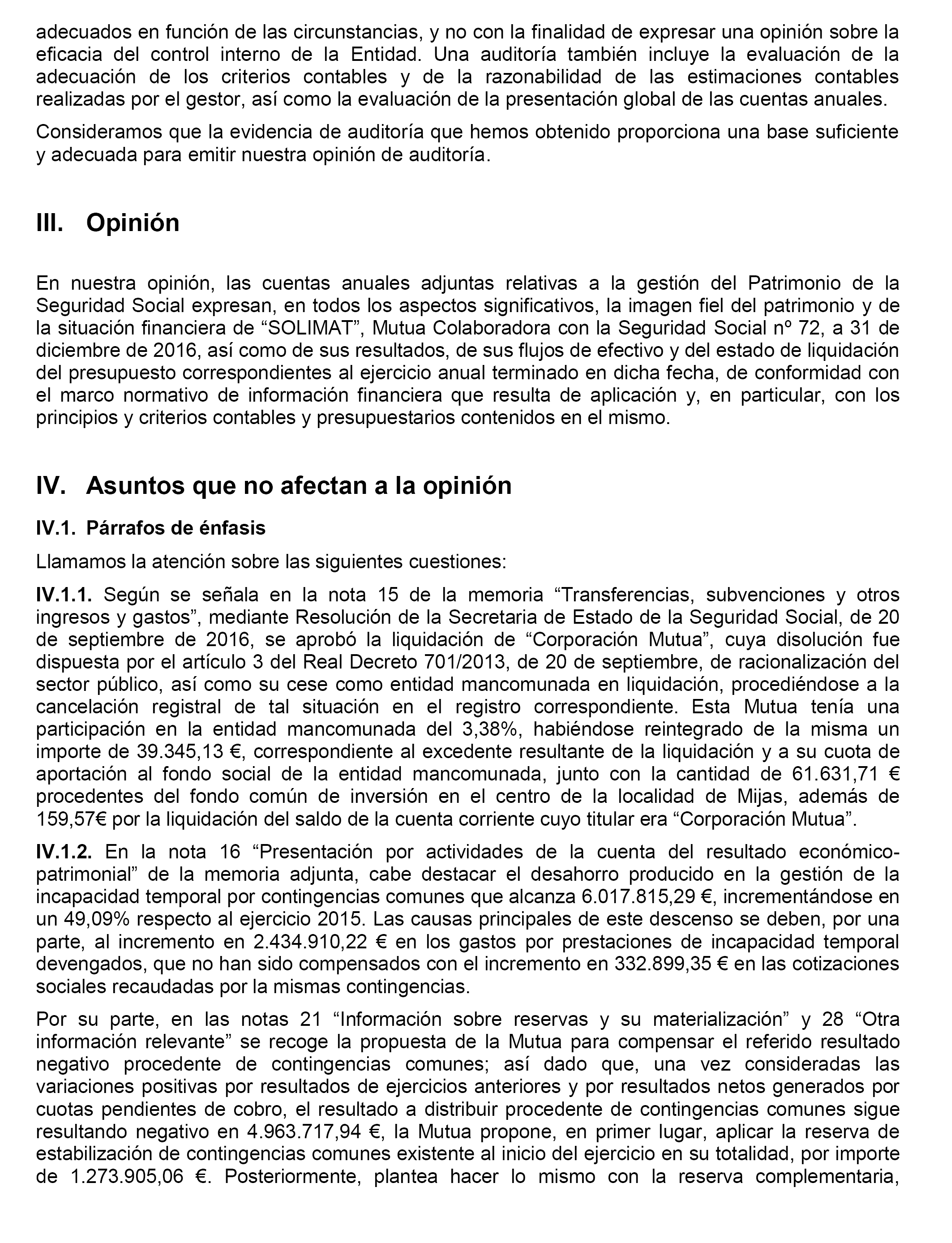 adecuados en función de las circunstancias, y no con la finalidad de expresar una opinión sobre la eficacia del control interno de la Entidad. Una auditoría también incluye la evaluación de la adecuación de los criterios contables y de la razonabilidad de las estimaciones contables realizadas por el gestor, así como la evaluación de la presentación global de las cuentas anuales.

Consideramos que la evidencia de auditoría que hemos obtenido proporciona una base suficiente y adecuada para emitir nuestra opinión de auditoría.

III. Opinión

En nuestra opinión, las cuentas anuales adjuntas relativas a la gestión del Patrimonio de la Seguridad Social expresan, en todos los aspectos significativos, la imagen fiel del patrimonio y de la situación financiera de “SOLIMAT”, Mutua Colaboradora con la Seguridad Social nº 72, a 31 de diciembre de 2016, así como de sus resultados, de sus flujos de efectivo y del estado de liquidación del presupuesto correspondientes al ejercicio anual terminado en dicha fecha, de conformidad con el marco normativo de información financiera que resulta de aplicación y, en particular, con los principios y criterios contables y presupuestarios contenidos en el mismo.

IV. Asuntos que no afectan a la opinión

IV.1. Párrafos de énfasis

Llamamos la atención sobre las siguientes cuestiones:

IV.1.1. Según se señala en la nota 15 de la memoria “Transferencias, subvenciones y otros ingresos y gastos”, mediante Resolución de la Secretaria de Estado de la Seguridad Social, de 20 de septiembre de 2016, se aprobó la liquidación de “Corporación Mutua”, cuya disolución fue dispuesta por el artículo 3 del Real Decreto 701/2013, de 20 de septiembre, de racionalización del sector público, así como su cese como entidad mancomunada en liquidación, procediéndose a la cancelación registral de tal situación en el registro correspondiente. Esta Mutua tenía una participación en la entidad mancomunada del 3,38%, habiéndose reintegrado de la misma un importe de 39.345,13 €, correspondiente al excedente resultante de la liquidación y a su cuota de aportación al fondo social de la entidad mancomunada, junto con la cantidad de 61.631,71 € procedentes del fondo común de inversión en el centro de la localidad de Mijas, además de 159,57€ por la liquidación del saldo de la cuenta corriente cuyo titular era “Corporación Mutua”.

IV.1.2. En la nota 16 “Presentación por actividades de la cuenta del resultado económico-patrimonial” de la memoria adjunta, cabe destacar el desahorro producido en la gestión de la incapacidad temporal por contingencias comunes que alcanza 6.017.815,29 €, incrementándose en un 49,09% respecto al ejercicio 2015. Las causas principales de este descenso se deben, por una parte, al incremento en 2.434.910,22 € en los gastos por prestaciones de incapacidad temporal devengados, que no han sido compensados con el incremento en 332.899,35 € en las cotizaciones sociales recaudadas por la mismas contingencias.

Por su parte, en las notas 21 “Información sobre reservas y su materialización” y 28 “Otra información relevante” se recoge la propuesta de la Mutua para compensar el referido resultado negativo procedente de contingencias comunes; así dado que, una vez consideradas las variaciones positivas por resultados de ejercicios anteriores y por resultados netos generados por cuotas pendientes de cobro, el resultado a distribuir procedente de contingencias comunes sigue resultando negativo en 4.963.717,94 €, la Mutua propone, en primer lugar, aplicar la reserva de estabilización de contingencias comunes existente al inicio del ejercicio en su totalidad, por importe de 1.273.905,06 €. Posteriormente, plantea hacer lo mismo con la reserva complementaria,